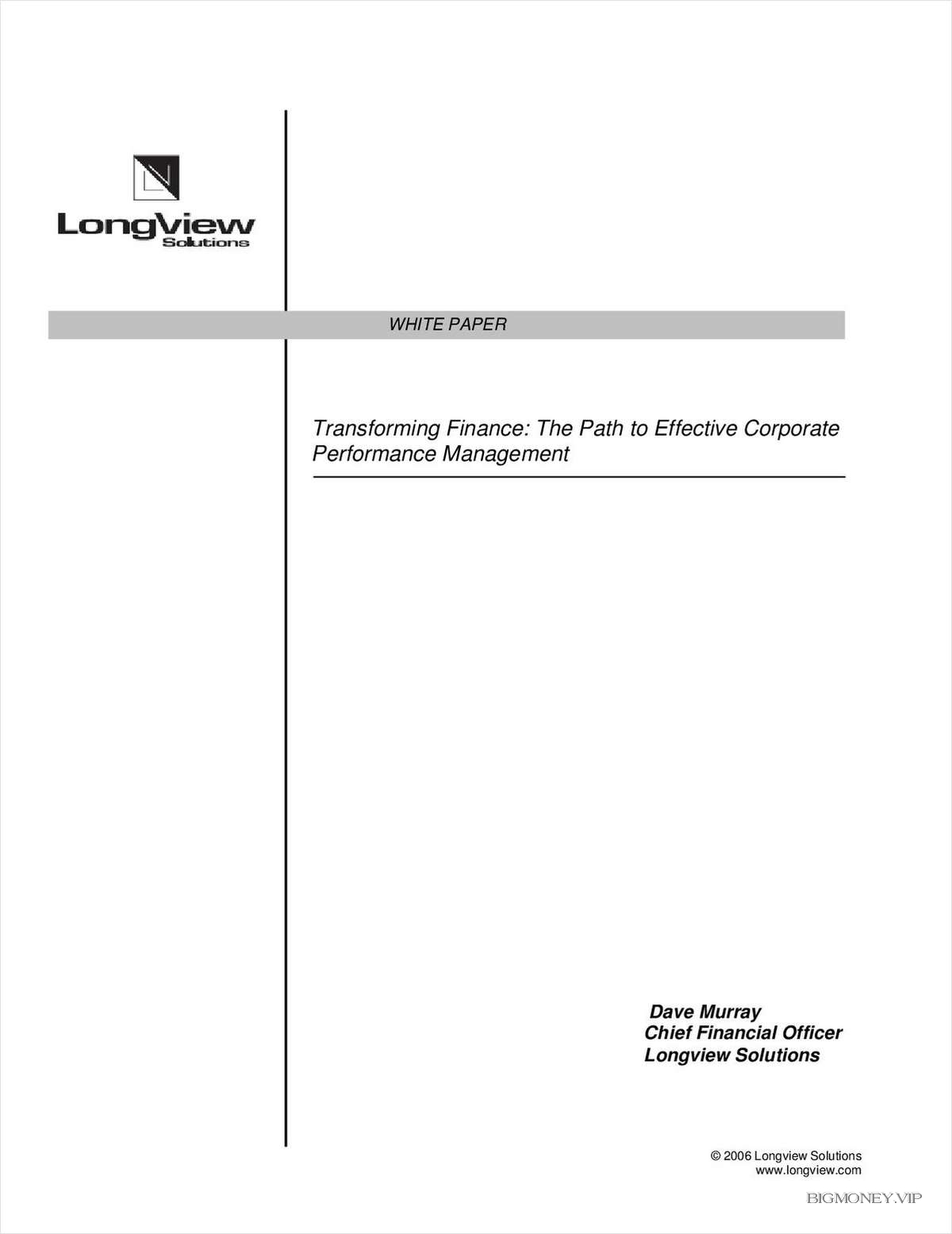 LongView
Solutions

WHITE PAPER

Transforming Finance: The Path to Effective Corporate Performance Management

Dave Murray
Chief Financial Officer
Longview Solutions

© 2006 Longview Solutions
www.longview.com

BIGMONEY.VIP